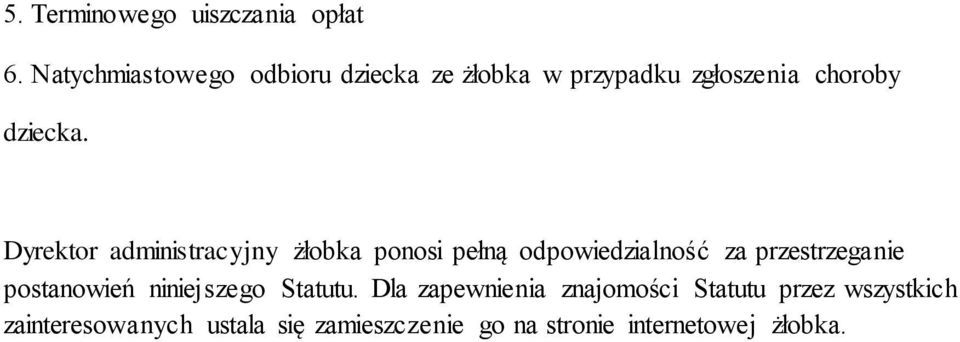 5. Terminowego uiszczania opłat

6. Natychmiastowego odbioru dziecka ze żłobka w przypadku zgłoszenia choroby dziecka.

Dyrektor administracyjny żłobka ponosi pełną odpowiedzialność za przestrzeganie postanowień niniejszego Statutu. Dla zapewnienia znajomości Statutu przez wszystkich zainteresowanych ustala się zamieszczenie go na stronie internetowej żłobka.